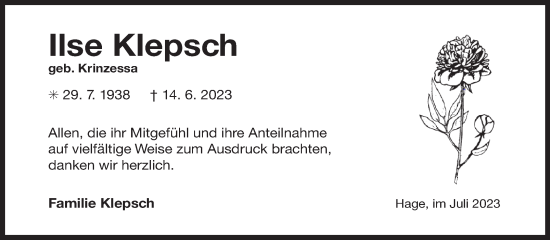 Ilse Klepsch
geb. Krinzessa

✳ 29. 7. 1938 † 14. 6. 2023

Allen, die ihr Mitgefühl und ihre Anteilnahme auf vielfältige Weise zum Ausdruck brachten, danken wir herzlich.

Familie Klepsch

Hage, im Juli 2023